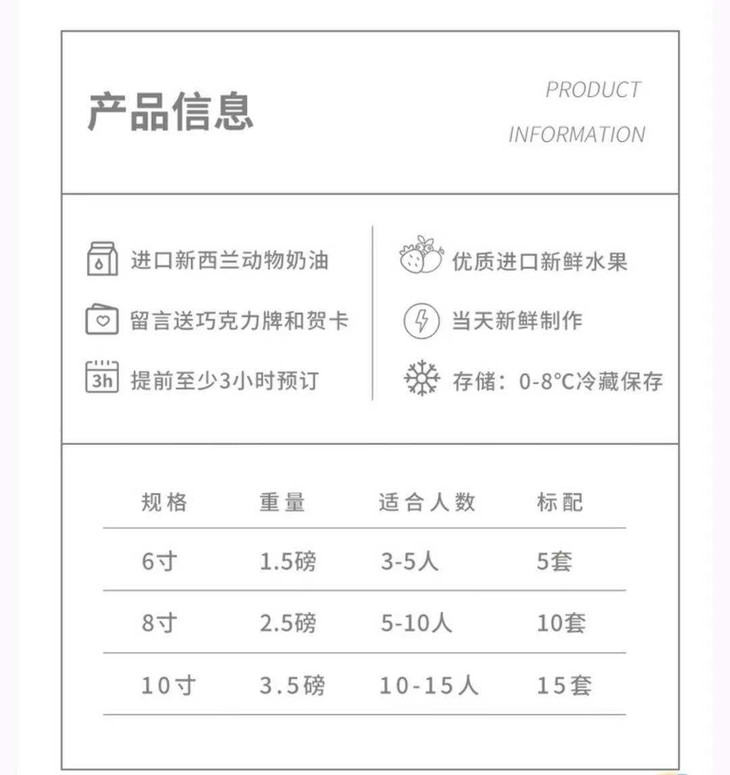 产品信息

PRODUCT INFORMATION

进口新西兰动物奶油

留言送巧克力牌和贺卡

3h 提前至少3小时预订

优质进口新鲜水果

当天新鲜制作

存储：0-8°C冷藏保存

| 规格 | 重量 | 适合人数 | 标配 |
|---|---|---|---|
| 6寸 | 1.5磅 | 3-5人 | 5套 |
| 8寸 | 2.5磅 | 5-10人 | 10套 |
| 10寸 | 3.5磅 | 10-15人 | 15套 |